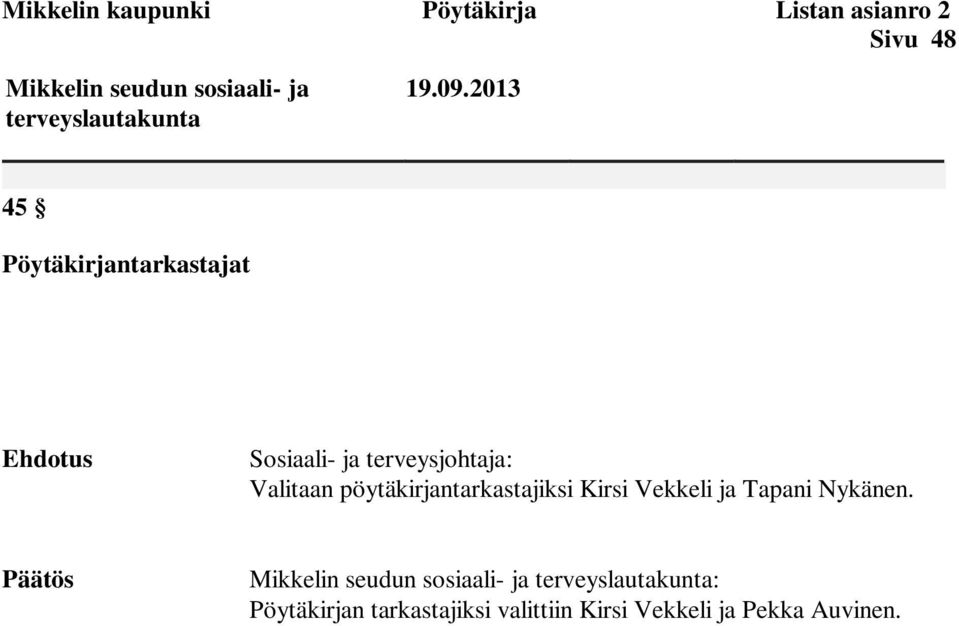 Mikkelin kaupunki Pöytäkirja Listan asianro 2
Sivu 48

Mikkelin seudun sosiaali- ja terveyslautakunta 19.09.2013

45 §

Pöytäkirjantarkastajat

Ehdotus

Sosiaali- ja terveysjohtaja:
Valitaan pöytäkirjantarkastajiksi Kirsi Vekkeli ja Tapani Nykänen.

Päätös

Mikkelin seudun sosiaali- ja terveyslautakunta:
Pöytäkirjan tarkastajiksi valittiin Kirsi Vekkeli ja Pekka Auvinen.